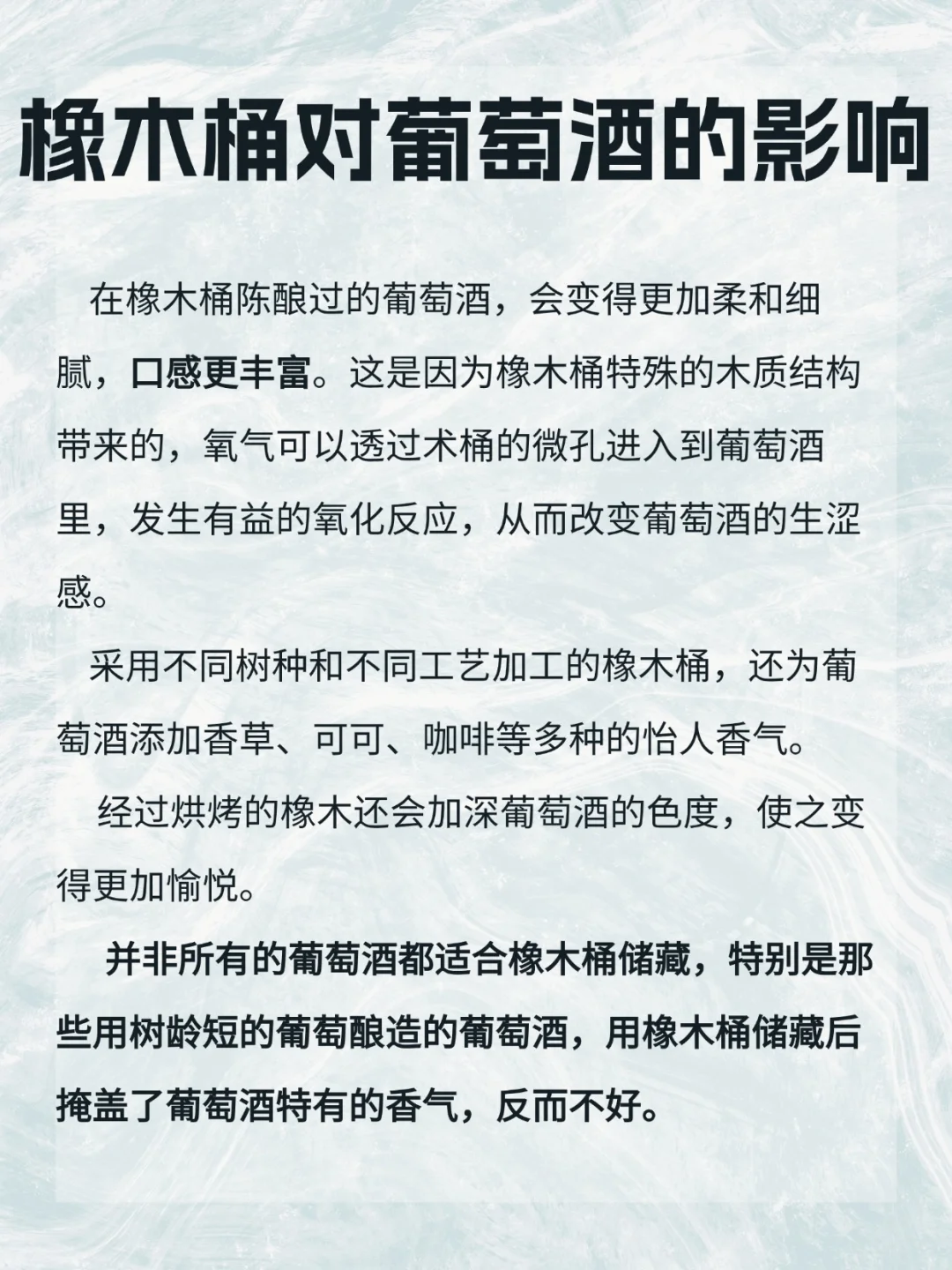 橡木桶对葡萄酒的影响

在橡木桶陈酿过的葡萄酒，会变得更加柔和细腻，口感更丰富。这是因为橡木桶特殊的木质结构带来的，氧气可以透过术桶的微孔进入到葡萄酒里，发生有益的氧化反应，从而改变葡萄酒的生涩感。

采用不同树种和不同工艺加工的橡木桶，还为葡萄酒添加香草、可可、咖啡等多种的怡人香气。

经过烘烤的橡木还会加深葡萄酒的色度，使之变得更加愉悦。

并非所有的葡萄酒都适合橡木桶储藏，特别是那些用树龄短的葡萄酿造的葡萄酒，用橡木桶储藏后掩盖了葡萄酒特有的香气，反而不好。